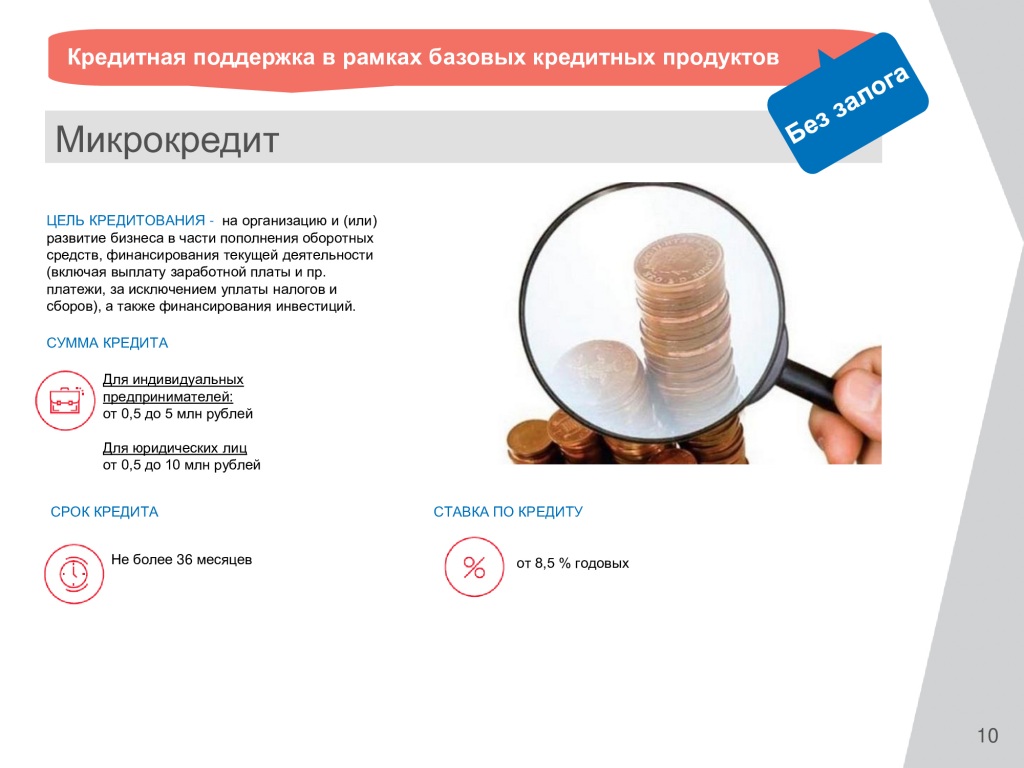 Кредитная поддержка в рамках базовых кредитных продуктов

Без залога

Микрокредит

ЦЕЛЬ КРЕДИТОВАНИЯ - на организацию и (или) развитие бизнеса в части пополнения оборотных средств, финансирования текущей деятельности (включая выплату заработной платы и пр. платежи, за исключением уплаты налогов и сборов), а также финансирования инвестиций.

СУММА КРЕДИТА

Для индивидуальных предпринимателей:
от 0,5 до 5 млн рублей

Для юридических лиц
от 0,5 до 10 млн рублей

СРОК КРЕДИТА

Не более 36 месяцев

СТАВКА ПО КРЕДИТУ

%

от 8,5 % годовых

10